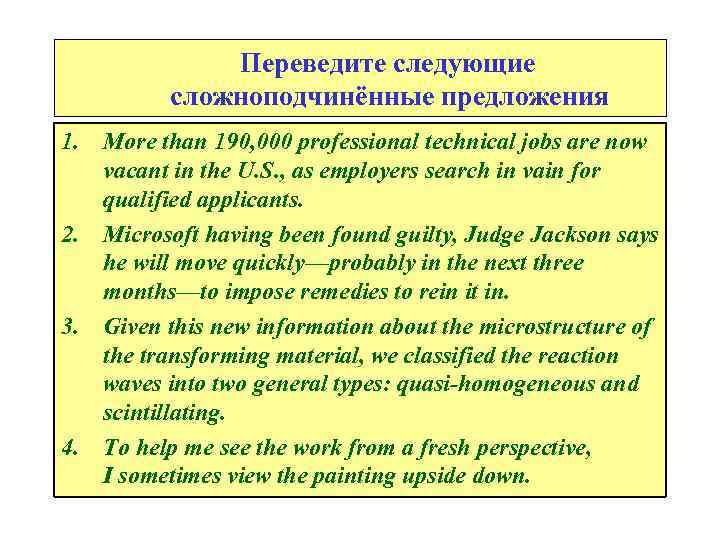 Переведите следующие сложноподчинённые предложения

1. More than 190,000 professional technical jobs are now vacant in the U.S., as employers search in vain for qualified applicants.

2. Microsoft having been found guilty, Judge Jackson says he will move quickly—probably in the next three months—to impose remedies to rein it in.

3. Given this new information about the microstructure of the transforming material, we classified the reaction waves into two general types: quasi-homogeneous and scintillating.

4. To help me see the work from a fresh perspective, I sometimes view the painting upside down.